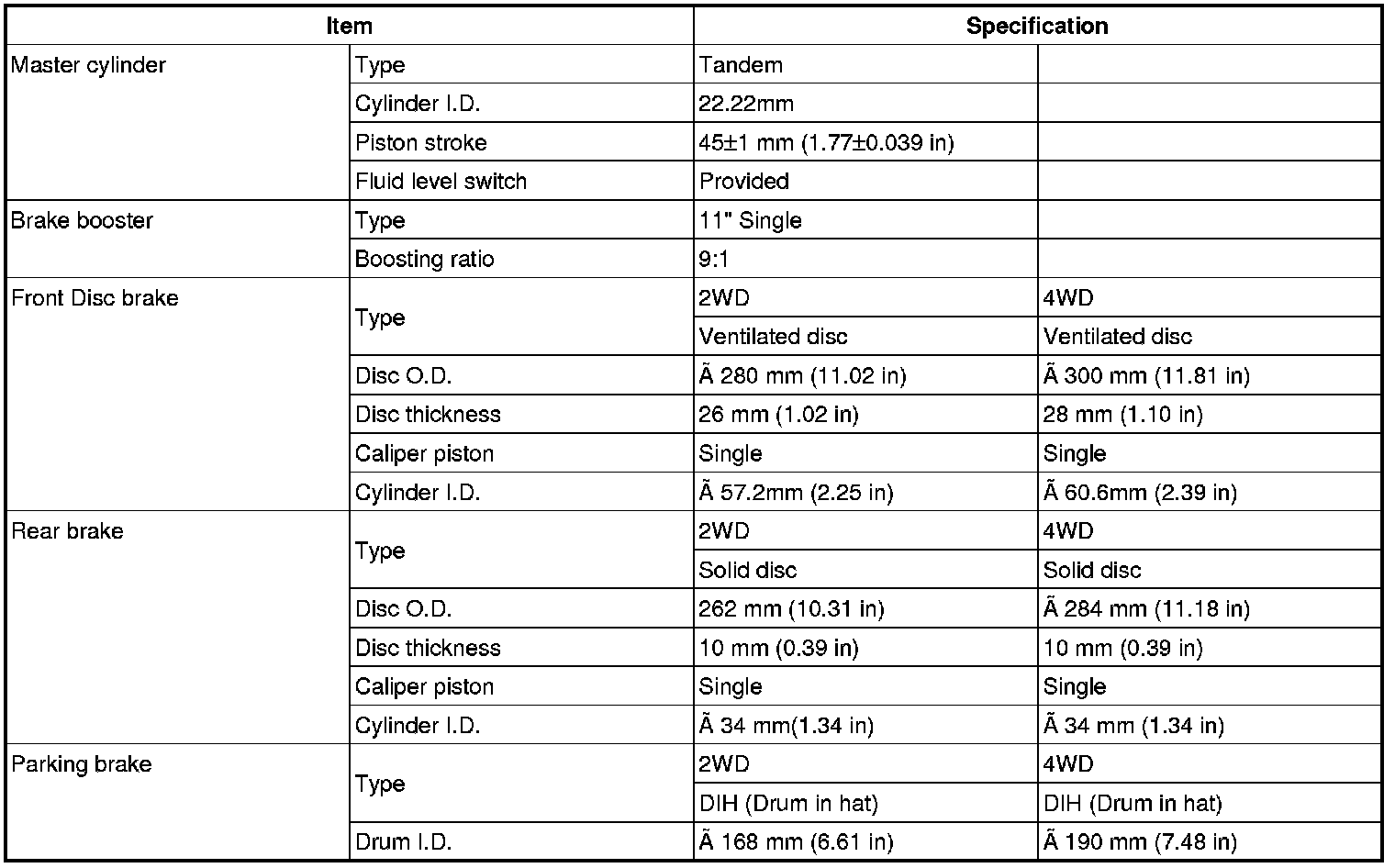 | Item | | Specification | |
|---|---|---|---|
| Master cylinder | Type | Tandem | |
| | Cylinder I.D. | 22.22mm | |
| | Piston stroke | 45±1 mm (1.77±0.039 in) | |
| | Fluid level switch | Provided | |
| Brake booster | Type | 11" Single | |
| | Boosting ratio | 9:1 | |
| Front Disc brake | Type | 2WD | 4WD |
| | | Ventilated disc | Ventilated disc |
| | Disc O.D. | Ã 280 mm (11.02 in) | Ã 300 mm (11.81 in) |
| | Disc thickness | 26 mm (1.02 in) | 28 mm (1.10 in) |
| | Caliper piston | Single | Single |
| | Cylinder I.D. | Ã 57.2mm (2.25 in) | Ã 60.6mm (2.39 in) |
| Rear brake | Type | 2WD | 4WD |
| | | Solid disc | Solid disc |
| | Disc O.D. | 262 mm (10.31 in) | Ã 284 mm (11.18 in) |
| | Disc thickness | 10 mm (0.39 in) | 10 mm (0.39 in) |
| | Caliper piston | Single | Single |
| | Cylinder I.D. | Ã 34 mm(1.34 in) | Ã 34 mm (1.34 in) |
| Parking brake | Type | 2WD | 4WD |
| | | DIH (Drum in hat) | DIH (Drum in hat) |
| | Drum I.D. | Ã 168 mm (6.61 in) | Ã 190 mm (7.48 in) |